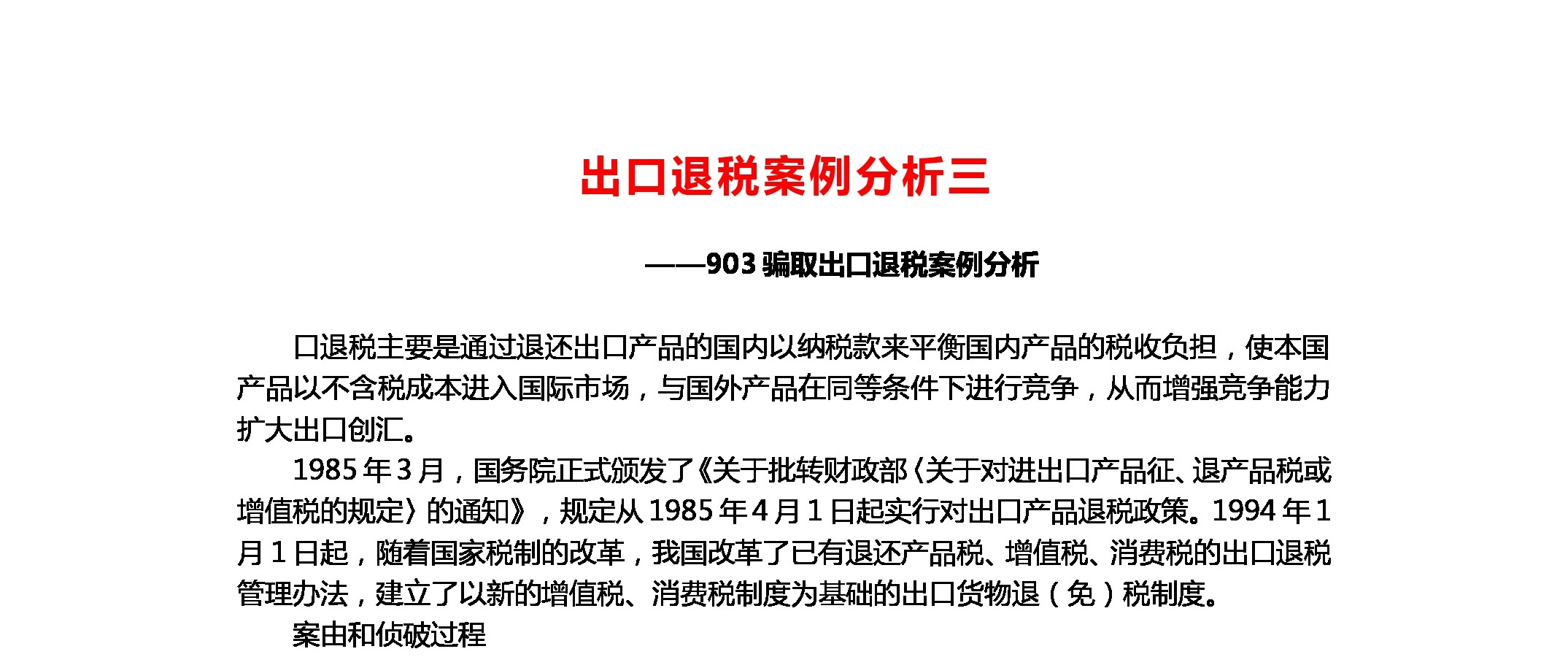 出口退税案例分析三

——903 骗取出口退税案例分析

口退税主要是通过退还出口产品的国内以纳税款来平衡国内产品的税收负担，使本国产品以不含税成本进入国际市场，与国外产品在同等条件下进行竞争，从而增强竞争能力扩大出口创汇。

1985 年 3 月，国务院正式颁发了《关于批转财政部〈关于对进出口产品征、退产品税或增值税的规定〉的通知》，规定从 1985 年 4 月 1 日起实行对出口产品退税政策。1994 年 1 月 1 日起，随着国家税制的改革，我国改革了已有退还产品税、增值税、消费税的出口退税管理办法，建立了以新的增值税、消费税制度为基础的出口货物退（免）税制度。

案由和侦破过程